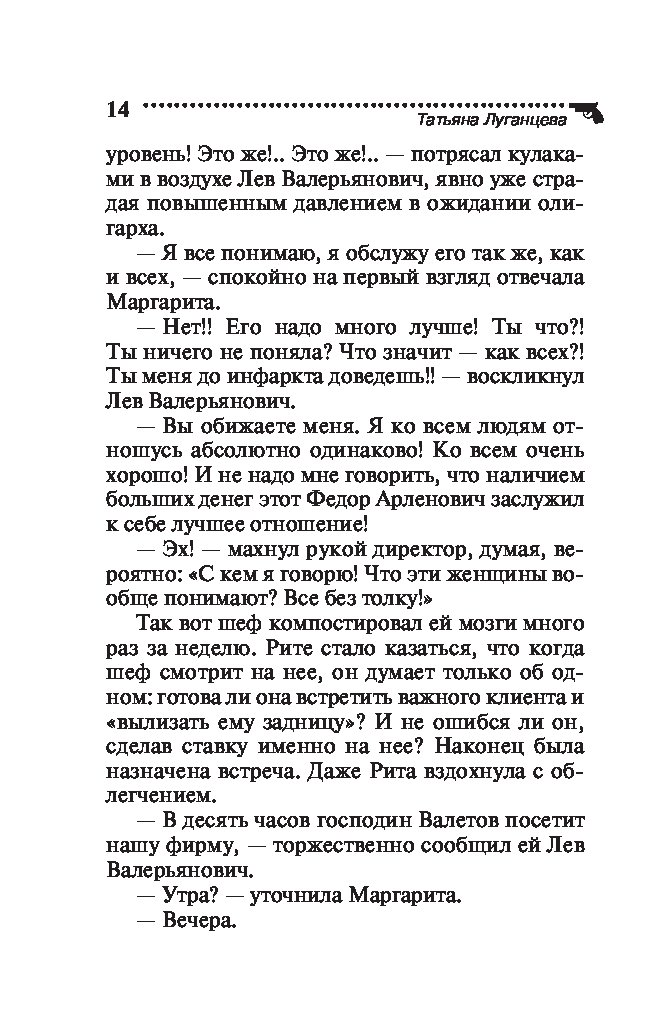 14

Татьяна Луганцева

уровень! Это же!.. Это же!.. — потрясал кулаками в воздухе Лев Валерьянович, явно уже страдая повышенным давлением в ожидании олигарха.

— Я все понимаю, я обслужу его так же, как и всех, — спокойно на первый взгляд отвечала Маргарита.

— Нет!! Его надо много лучше! Ты что?! Ты ничего не поняла? Что значит — как всех?! Ты меня до инфаркта доведешь!! — воскликнул Лев Валерьянович.

— Вы обижаете меня. Я ко всем людям отношусь абсолютно одинаково! Ко всем очень хорошо! И не надо мне говорить, что наличием больших денег этот Федор Арленович заслужил к себе лучшее отношение!

— Эх! — махнул рукой директор, думая, вероятно: «С кем я говорю! Что эти женщины вообще понимают? Все без толку!»

Так вот шеф компостировал ей мозги много раз за неделю. Рите стало казаться, что когда шеф смотрит на нее, он думает только об одном: готова ли она встретить важного клиента и «вылизать ему задницу»? И не ошибся ли он, сделав ставку именно на нее? Наконец была назначена встреча. Даже Рита вздохнула с облегчением.

— В десять часов господин Валетов посетит нашу фирму, — торжественно сообщил ей Лев Валерьянович.

— Утра? — уточнила Маргарита.

— Вечера.